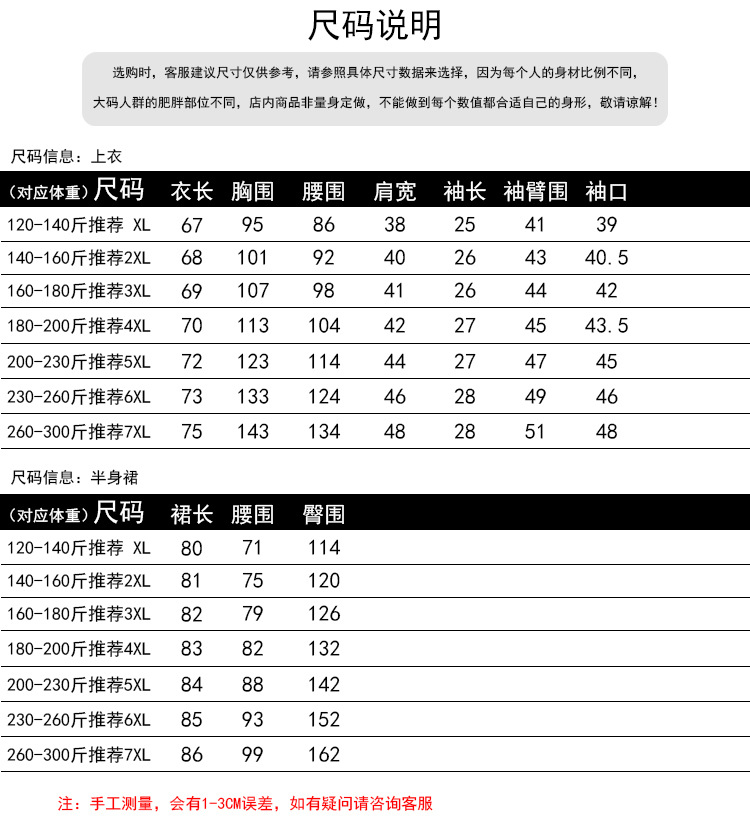 尺码说明

选购时，客服建议尺寸仅供参考，请参照具体尺寸数据来选择，因为每个人的身材比例不同，大码人群的肥胖部位不同，店内商品非量身定做，不能做到每个数值都合适自己的身形，敬请谅解！

尺码信息：上衣

| (对应体重)尺码 | 衣长 | 胸围 | 腰围 | 肩宽 | 袖长 | 袖臂围 | 袖口 |
|---|---|---|---|---|---|---|---|
| 120-140斤推荐 XL | 67 | 95 | 86 | 38 | 25 | 41 | 39 |
| 140-160斤推荐2XL | 68 | 101 | 92 | 40 | 26 | 43 | 40.5 |
| 160-180斤推荐3XL | 69 | 107 | 98 | 41 | 26 | 44 | 42 |
| 180-200斤推荐4XL | 70 | 113 | 104 | 42 | 27 | 45 | 43.5 |
| 200-230斤推荐5XL | 72 | 123 | 114 | 44 | 27 | 47 | 45 |
| 230-260斤推荐6XL | 73 | 133 | 124 | 46 | 28 | 49 | 46 |
| 260-300斤推荐7XL | 75 | 143 | 134 | 48 | 28 | 51 | 48 |

尺码信息：半身裙

| (对应体重)尺码 | 裙长 | 腰围 | 臀围 |
|---|---|---|---|
| 120-140斤推荐 XL | 80 | 71 | 114 |
| 140-160斤推荐2XL | 81 | 75 | 120 |
| 160-180斤推荐3XL | 82 | 79 | 126 |
| 180-200斤推荐4XL | 83 | 82 | 132 |
| 200-230斤推荐5XL | 84 | 88 | 142 |
| 230-260斤推荐6XL | 85 | 93 | 152 |
| 260-300斤推荐7XL | 86 | 99 | 162 |

注：手工测量，会有1-3CM误差，如有疑问请咨询客服